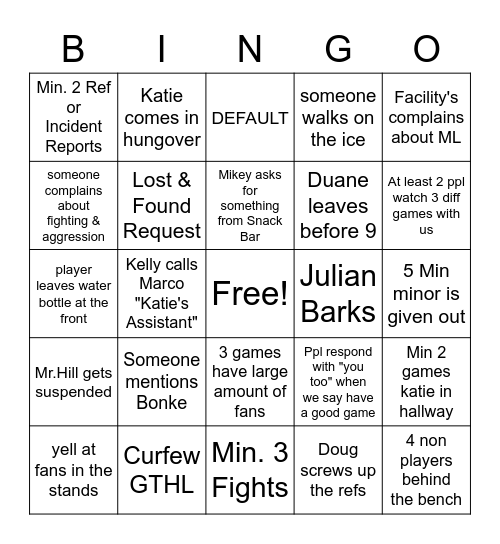 | B | I | N | G | O |
|---|---|---|---|---|
| Min. 2 Ref or Incident Reports | Katie comes in hungover | DEFAULT | someone walks on the ice | Facility's complains about ML |
| someone complains about fighting & aggression | Lost & Found Request | Mikey asks for something from Snack Bar | Duane leaves before 9 | At least 2 ppl watch 3 diff games with us |
| player leaves water bottle at the front | Kelly calls Marco "Katie's Assistant" | Free! | Julian Barks | 5 Min minor is given out |
| Mr.Hill gets suspended | Someone mentions Bonke | 3 games have large amount of fans | Ppl respond with "you too" when we say have a good game | Min 2 games katie in hallway |
| yell at fans in the stands | Curfew GTHL | Min. 3 Fights | Doug screws up the refs | 4 non players behind the bench |